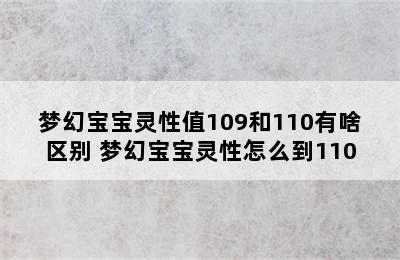 梦幻宝宝灵性值109和110有啥区别 梦幻宝宝灵性怎么到110